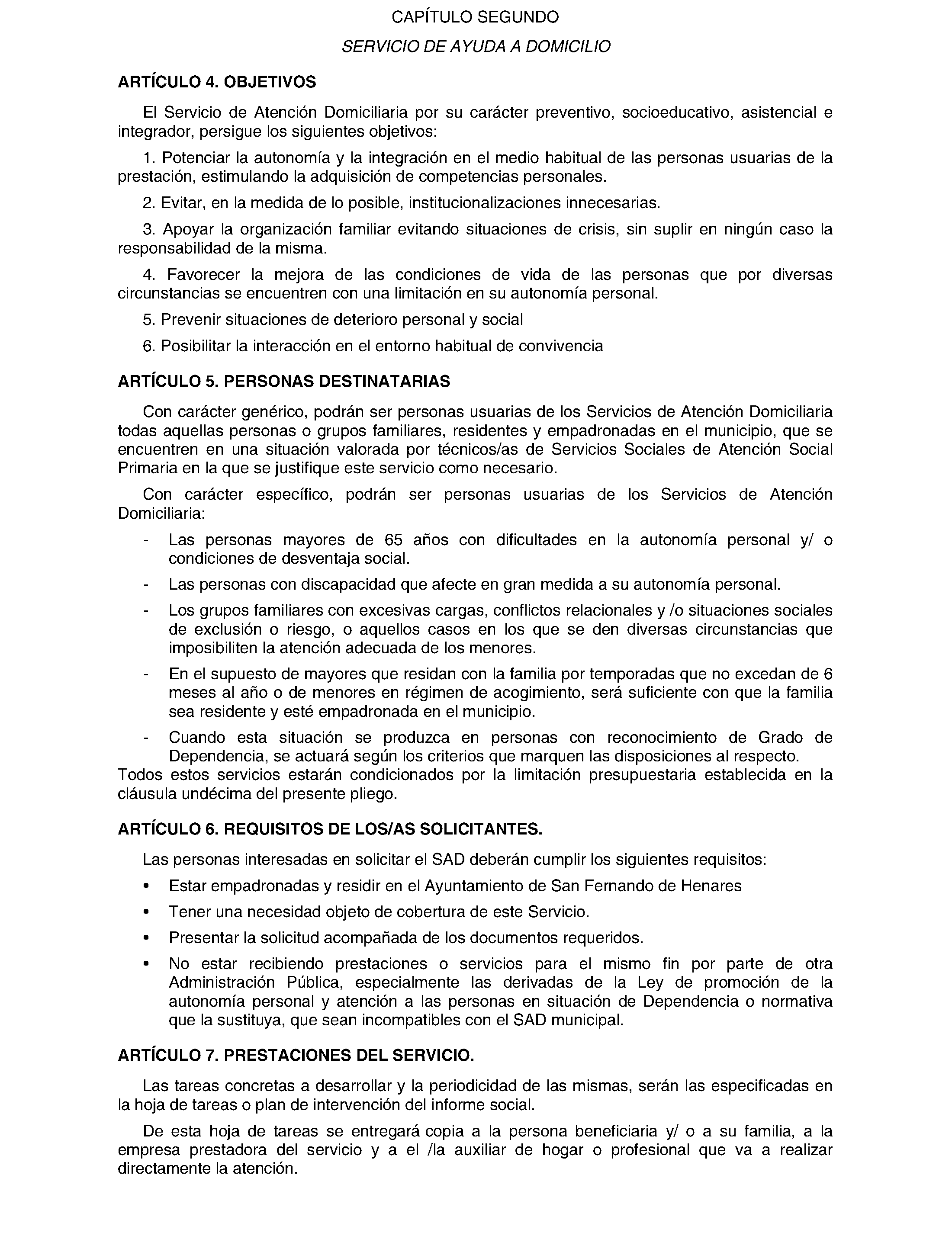 CAPÍTULO SEGUNDO

SERVICIO DE AYUDA A DOMICILIO

ARTÍCULO 4. OBJETIVOS

El Servicio de Atención Domiciliaria por su carácter preventivo, socioeducativo, asistencial e integrador, persigue los siguientes objetivos:

1. Potenciar la autonomía y la integración en el medio habitual de las personas usuarias de la prestación, estimulando la adquisición de competencias personales.

2. Evitar, en la medida de lo posible, institucionalizaciones innecesarias.

3. Apoyar la organización familiar evitando situaciones de crisis, sin suplir en ningún caso la responsabilidad de la misma.

4. Favorecer la mejora de las condiciones de vida de las personas que por diversas circunstancias se encuentren con una limitación en su autonomía personal.

5. Prevenir situaciones de deterioro personal y social

6. Posibilitar la interacción en el entorno habitual de convivencia

ARTÍCULO 5. PERSONAS DESTINATARIAS

Con carácter genérico, podrán ser personas usuarias de los Servicios de Atención Domiciliaria todas aquellas personas o grupos familiares, residentes y empadronadas en el municipio, que se encuentren en una situación valorada por técnicos/as de Servicios Sociales de Atención Social Primaria en la que se justifique este servicio como necesario.

Con carácter específico, podrán ser personas usuarias de los Servicios de Atención Domiciliaria:

- Las personas mayores de 65 años con dificultades en la autonomía personal y/ o condiciones de desventaja social.
- Las personas con discapacidad que afecte en gran medida a su autonomía personal.
- Los grupos familiares con excesivas cargas, conflictos relacionales y /o situaciones sociales de exclusión o riesgo, o aquellos casos en los que se den diversas circunstancias que imposibiliten la atención adecuada de los menores.
- En el supuesto de mayores que residan con la familia por temporadas que no excedan de 6 meses al año o de menores en régimen de acogimiento, será suficiente con que la familia sea residente y esté empadronada en el municipio.
- Cuando esta situación se produzca en personas con reconocimiento de Grado de Dependencia, se actuará según los criterios que marquen las disposiciones al respecto.

Todos estos servicios estarán condicionados por la limitación presupuestaria establecida en la cláusula undécima del presente pliego.

ARTÍCULO 6. REQUISITOS DE LOS/AS SOLICITANTES.

Las personas interesadas en solicitar el SAD deberán cumplir los siguientes requisitos:

• Estar empadronadas y residir en el Ayuntamiento de San Fernando de Henares
• Tener una necesidad objeto de cobertura de este Servicio.
• Presentar la solicitud acompañada de los documentos requeridos.
• No estar recibiendo prestaciones o servicios para el mismo fin por parte de otra Administración Pública, especialmente las derivadas de la Ley de promoción de la autonomía personal y atención a las personas en situación de Dependencia o normativa que la sustituya, que sean incompatibles con el SAD municipal.

ARTÍCULO 7. PRESTACIONES DEL SERVICIO.

Las tareas concretas a desarrollar y la periodicidad de las mismas, serán las especificadas en la hoja de tareas o plan de intervención del informe social.

De esta hoja de tareas se entregará copia a la persona beneficiaria y/ o a su familia, a la empresa prestadora del servicio y a el /la auxiliar de hogar o profesional que va a realizar directamente la atención.